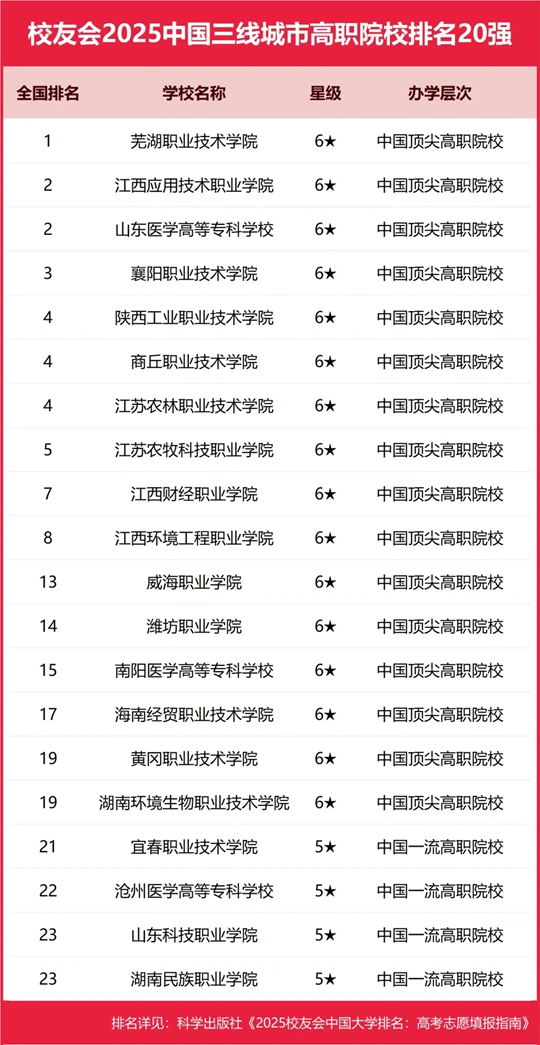 校友会2025中国三线城市高职院校排名20强

| 全国排名 | 学校名称 | 星级 | 办学层次 |
|---|---|---|---|
| 1 | 芜湖职业技术学院 | 6★ | 中国顶尖高职院校 |
| 2 | 江西应用技术职业学院 | 6★ | 中国顶尖高职院校 |
| 2 | 山东医学高等专科学校 | 6★ | 中国顶尖高职院校 |
| 3 | 襄阳职业技术学院 | 6★ | 中国顶尖高职院校 |
| 4 | 陕西工业职业技术学院 | 6★ | 中国顶尖高职院校 |
| 4 | 商丘职业技术学院 | 6★ | 中国顶尖高职院校 |
| 4 | 江苏农林职业技术学院 | 6★ | 中国顶尖高职院校 |
| 5 | 江苏农牧科技职业学院 | 6★ | 中国顶尖高职院校 |
| 7 | 江西财经职业学院 | 6★ | 中国顶尖高职院校 |
| 8 | 江西环境工程职业学院 | 6★ | 中国顶尖高职院校 |
| 13 | 威海职业学院 | 6★ | 中国顶尖高职院校 |
| 14 | 潍坊职业学院 | 6★ | 中国顶尖高职院校 |
| 15 | 南阳医学高等专科学校 | 6★ | 中国顶尖高职院校 |
| 17 | 海南经贸职业技术学院 | 6★ | 中国顶尖高职院校 |
| 19 | 黄冈职业技术学院 | 6★ | 中国顶尖高职院校 |
| 19 | 湖南环境生物职业技术学院 | 6★ | 中国顶尖高职院校 |
| 21 | 宜春职业技术学院 | 5★ | 中国一流高职院校 |
| 22 | 沧州医学高等专科学校 | 5★ | 中国一流高职院校 |
| 23 | 山东科技职业学院 | 5★ | 中国一流高职院校 |
| 23 | 湖南民族职业学院 | 5★ | 中国一流高职院校 |

排名详见：科学出版社《2025校友会中国大学排名：高考志愿填报指南》